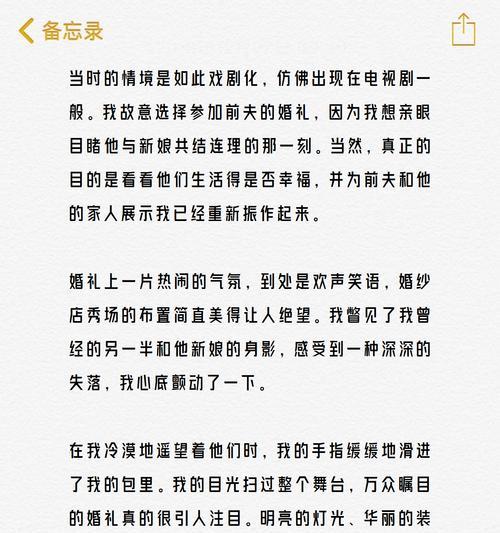 备忘录

当时的情境是如此戏剧化，仿佛出现在电视剧一般。我故意选择参加前夫的婚礼，因为我想亲眼目睹他与新娘共结连理的那一刻。当然，真正的目的是看看他们生活得是否幸福，并为前夫和他的家人展示我已经重新振作起来。

婚礼上一片热闹的气氛，到处是欢声笑语，婚纱店秀场的布置简直美得让人绝望。我瞥见了我曾经的另一半和他新娘的身影，感受到一种深深的失落，我心底颤动了一下。

在我冷漠地遥望着他们时，我的手指缓缓地滑进了我的包里。我的目光扫过整个舞台，万众瞩目的婚礼真的很引人注目。明亮的灯光、华丽的装